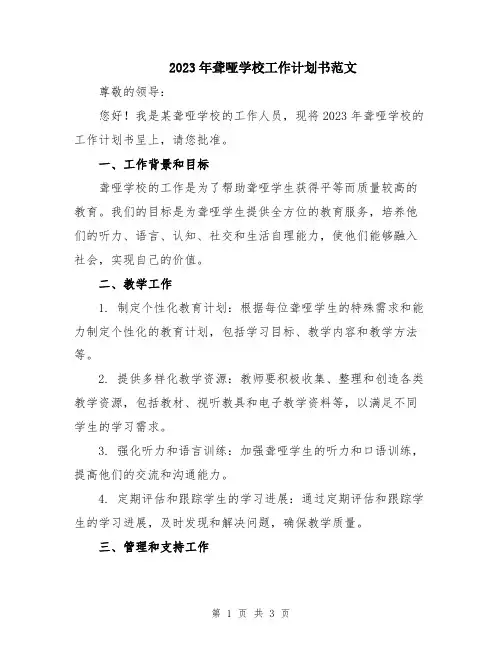 2023年聋哑学校工作计划书范文

尊敬的领导：

您好！我是某聋哑学校的工作人员，现将2023年聋哑学校的工作计划书呈上，请您批准。

一、工作背景和目标

聋哑学校的工作是为了帮助聋哑学生获得平等而质量较高的教育。我们的目标是为聋哑学生提供全方位的教育服务，培养他们的听力、语言、认知、社交和生活自理能力，使他们能够融入社会，实现自己的价值。

二、教学工作

1. 制定个性化教育计划：根据每位聋哑学生的特殊需求和能力制定个性化的教育计划，包括学习目标、教学内容和教学方法等。

2. 提供多样化教学资源：教师要积极收集、整理和创造各类教学资源，包括教材、视听教具和电子教学资料等，以满足不同学生的学习需求。

3. 强化听力和语言训练：加强聋哑学生的听力和口语训练，提高他们的交流和沟通能力。

4. 定期评估和跟踪学生的学习进展：通过定期评估和跟踪学生的学习进展，及时发现和解决问题，确保教学质量。

三、管理和支持工作

第 1 页 共 3 页